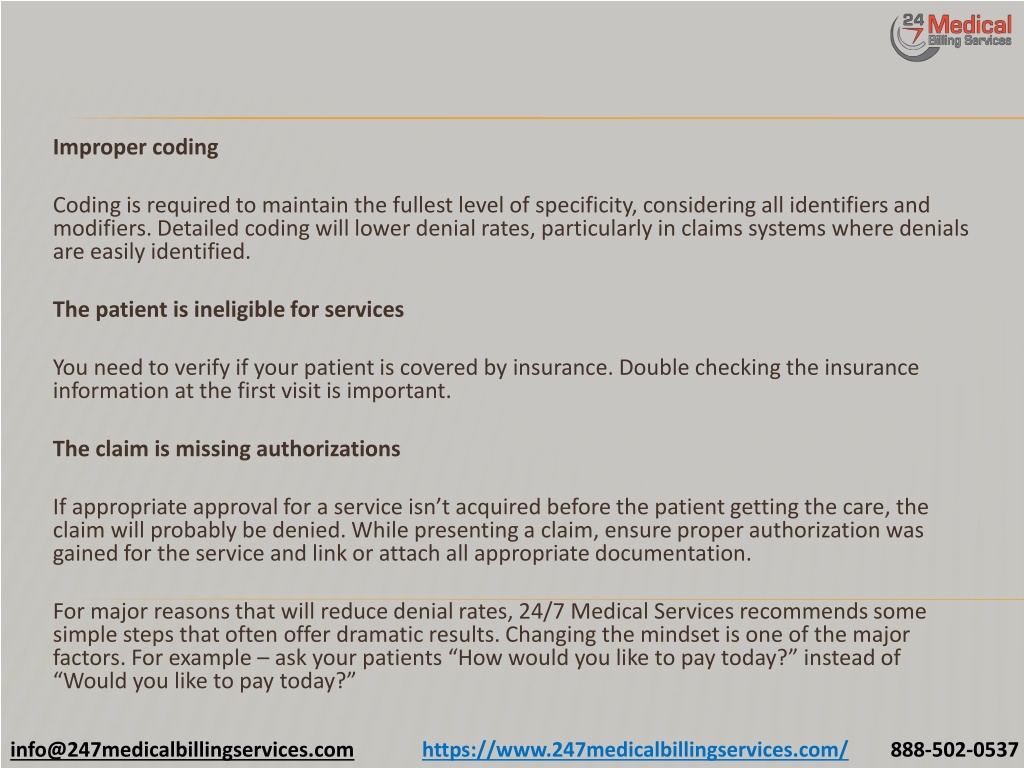 24 7 Medical Billing Services

Improper coding

Coding is required to maintain the fullest level of specificity, considering all identifiers and modifiers. Detailed coding will lower denial rates, particularly in claims systems where denials are easily identified.

The patient is ineligible for services

You need to verify if your patient is covered by insurance. Double checking the insurance information at the first visit is important.

The claim is missing authorizations

If appropriate approval for a service isn’t acquired before the patient getting the care, the claim will probably be denied. While presenting a claim, ensure proper authorization was gained for the service and link or attach all appropriate documentation.

For major reasons that will reduce denial rates, 24/7 Medical Services recommends some simple steps that often offer dramatic results. Changing the mindset is one of the major factors. For example – ask your patients “How would you like to pay today?” instead of “Would you like to pay today?”

info@247medicalbillingservices.com https://www.247medicalbillingservices.com/ 888-502-0537